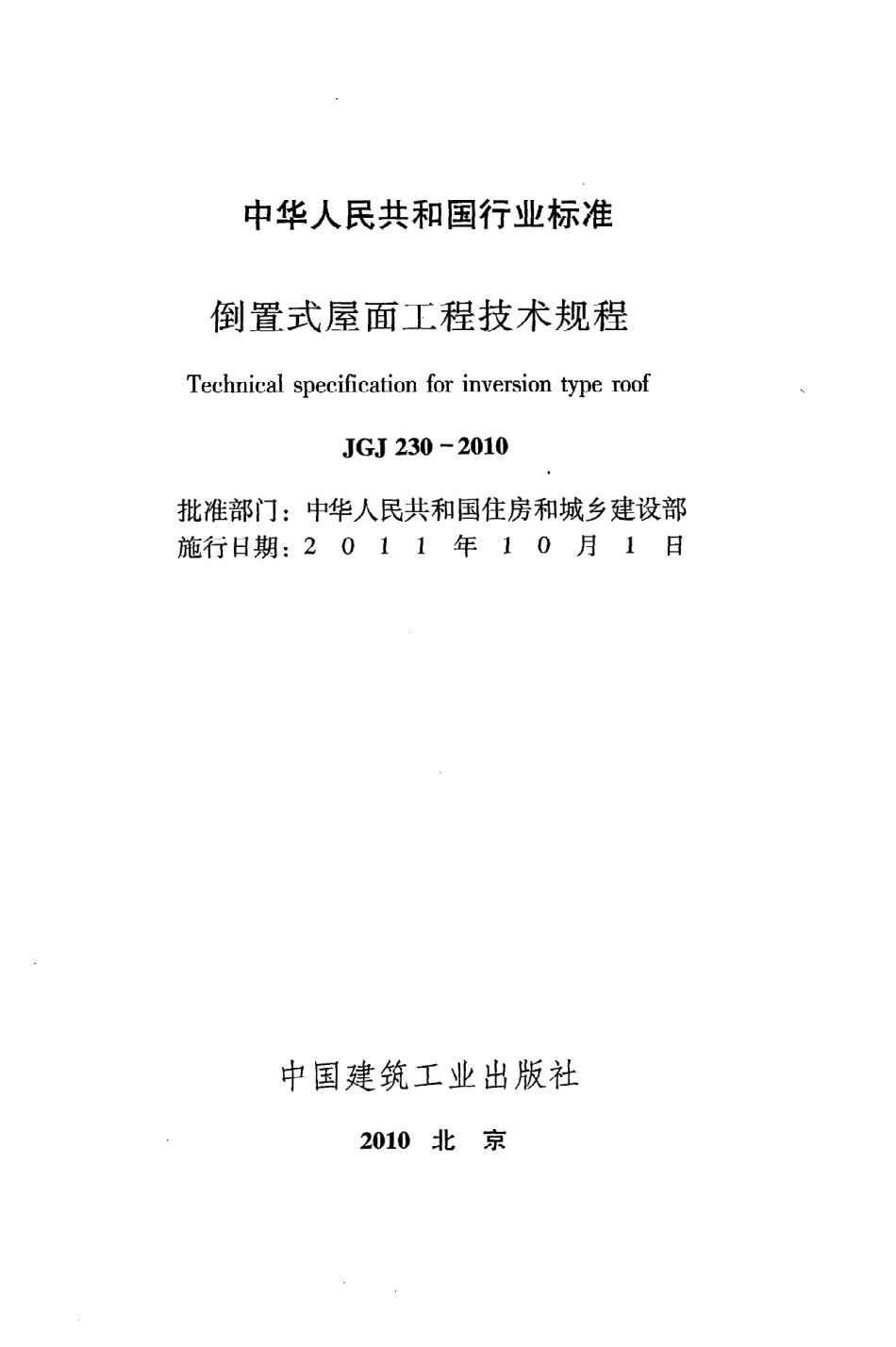 中华人民共和国行业标准

倒置式屋面工程技术规程

Technical specification for inversion type roof

JGJ 230－2010

批准部门：中华人民共和国住房和城乡建设部
施行日期：2 0 1 1 年 1 0 月 1 日

中国建筑工业出版社

2010 北 京